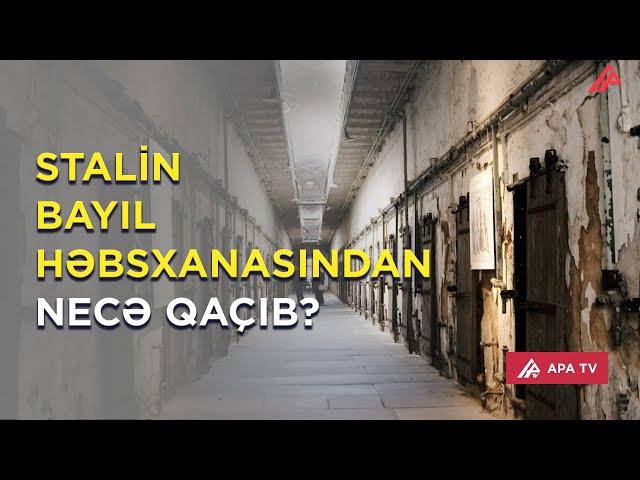 STALİN BAYIL HƏBSXANASINDAN NECƏ QAÇIB?

APA TV